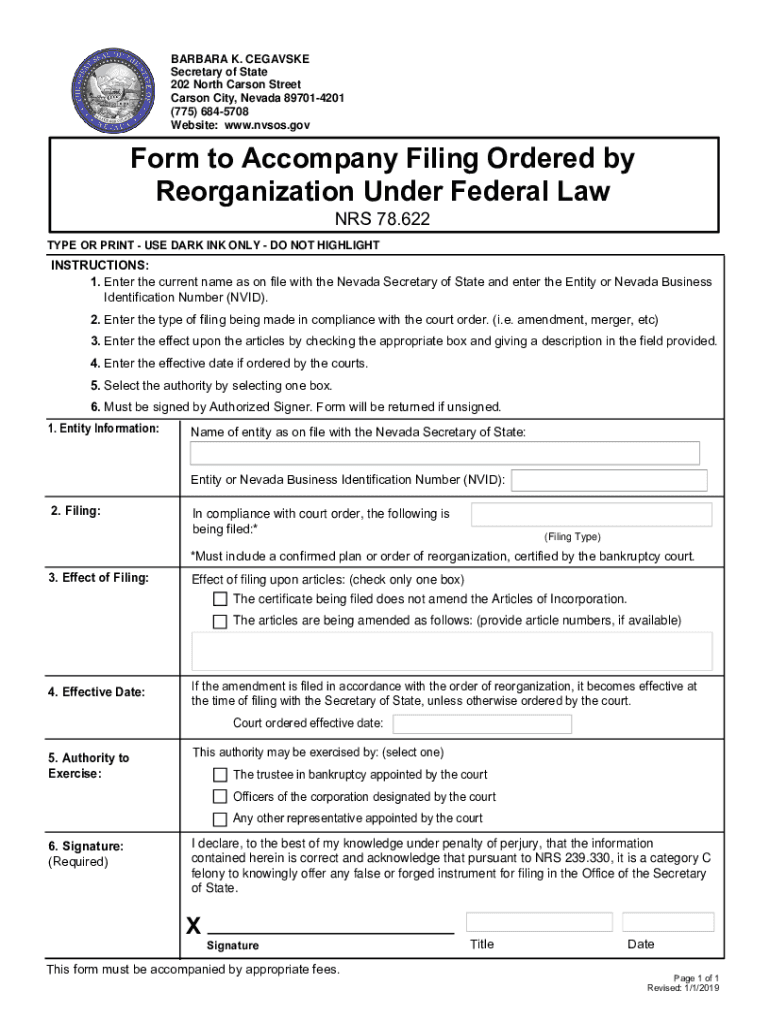 BARBARA K. CEGAVSKE
Secretary of State
202 North Carson Street
Carson City, Nevada 89701-4201
(775) 684-5708
Website: www.nvsos.gov

Form to Accompany Filing Ordered by Reorganization Under Federal Law
NRS 78.622

TYPE OR PRINT - USE DARK INK ONLY - DO NOT HIGHLIGHT

INSTRUCTIONS:
1. Enter the current name as on file with the Nevada Secretary of State and enter the Entity or Nevada Business Identification Number (NVID).
2. Enter the type of filing being made in compliance with the court order. (i.e. amendment, merger, etc)
3. Enter the effect upon the articles by checking the appropriate box and giving a description in the field provided.
4. Enter the effective date if ordered by the courts.
5. Select the authority by selecting one box.
6. Must be signed by Authorized Signer. Form will be returned if unsigned.

1. Entity Information:
Name of entity as on file with the Nevada Secretary of State:
Entity or Nevada Business Identification Number (NVID):

2. Filing:
In compliance with court order, the following is being filed:*
(Filing Type)
*Must include a confirmed plan or order of reorganization, certified by the bankruptcy court.

3. Effect of Filing:
Effect of filing upon articles: (check only one box)
The certificate being filed does not amend the Articles of Incorporation.
The articles are being amended as follows: (provide article numbers, if available)

4. Effective Date:
If the amendment is filed in accordance with the order of reorganization, it becomes effective at the time of filing with the Secretary of State, unless otherwise ordered by the court.
Court ordered effective date:

5. Authority to Exercise:
This authority may be exercised by: (select one)
The trustee in bankruptcy appointed by the court
Officers of the corporation designated by the court
Any other representative appointed by the court

6. Signature: (Required)
I declare, to the best of my knowledge under penalty of perjury, that the information contained herein is correct and acknowledge that pursuant to NRS 239.330, it is a category C felony to knowingly offer any false or forged instrument for filing in the Office of the Secretary of State.

X
Signature
Title
Date

This form must be accompanied by appropriate fees.

Page 1 of 1
Revised: 1/1/2019